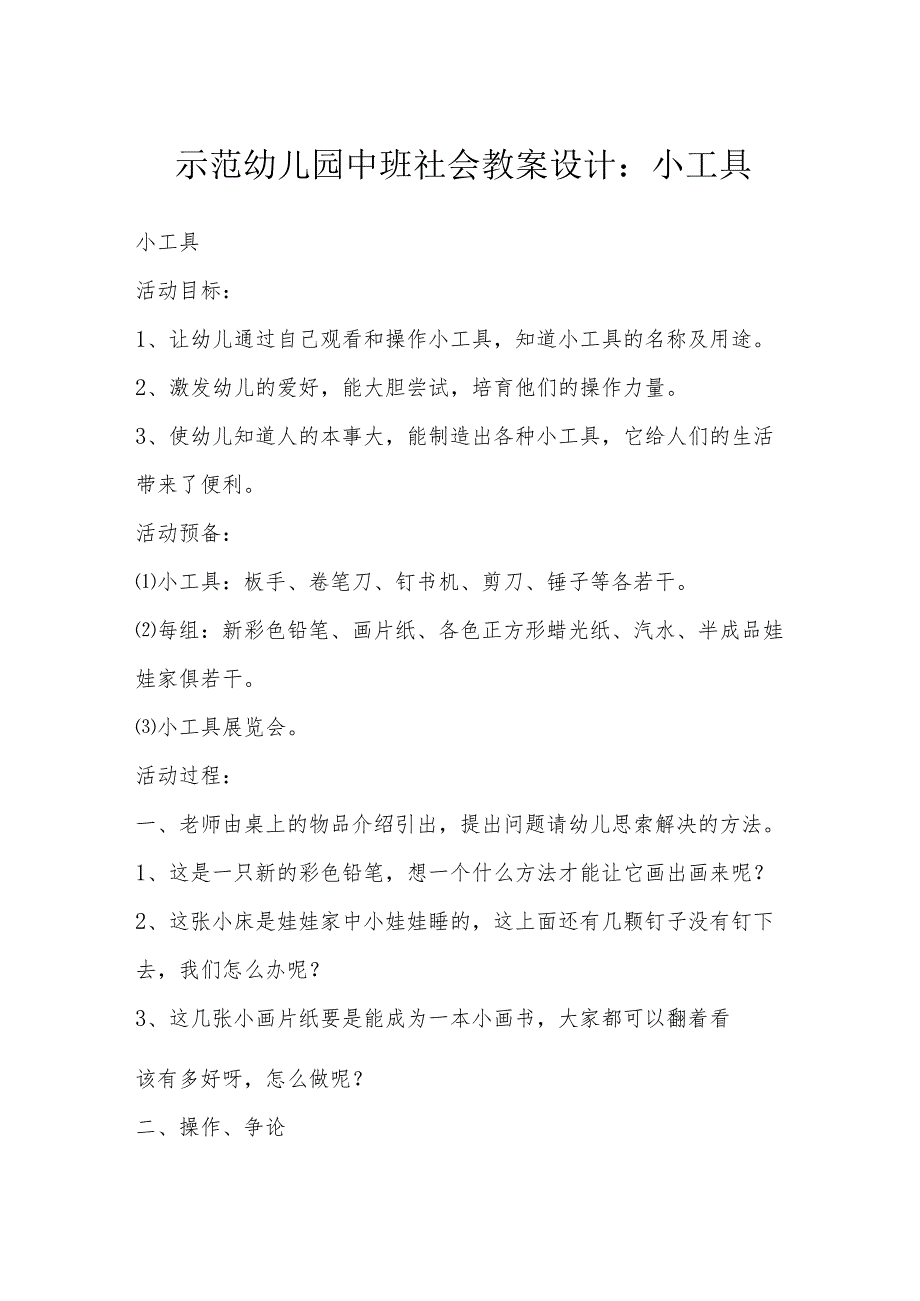 示范幼儿园中班社会教案设计：小工具

小工具

活动目标：

1、让幼儿通过自己观看和操作小工具，知道小工具的名称及用途。

2、激发幼儿的爱好，能大胆尝试，培育他们的操作力量。

3、使幼儿知道人的本事大，能制造出各种小工具，它给人们的生活带来了便利。

活动预备：

⑴小工具：板手、卷笔刀、钉书机、剪刀、锤子等各若干。

⑵每组：新彩色铅笔、画片纸、各色正方形蜡光纸、汽水、半成品娃娃家俱若干。

⑶小工具展览会。

活动过程：

一、老师由桌上的物品介绍引出，提出问题请幼儿思索解决的方法。

1、这是一只新的彩色铅笔，想一个什么方法才能让它画出画来呢？

2、这张小床是娃娃家中小娃娃睡的，这上面还有几颗钉子没有钉下去，我们怎么办呢？

3、这几张小画片纸要是能成为一本小画书，大家都可以翻着看

该有多好呀，怎么做呢？

二、操作、争论